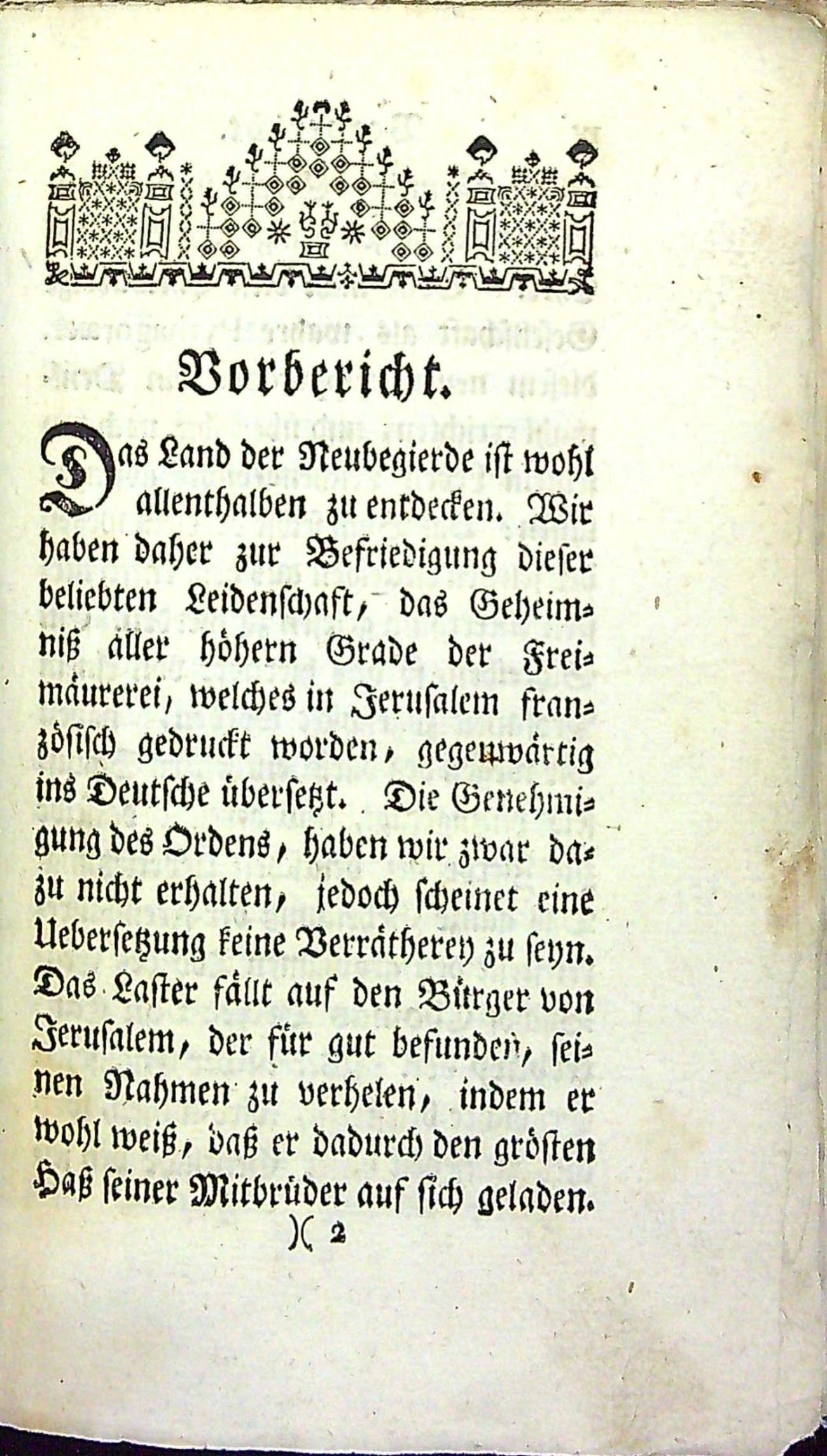 Vorbericht.

Das Land der Neubegierde ist wohl allenthalben zu entdecken. Wir haben daher zur Befriedigung dieser beliebten Leidenschaft, das Geheimniß aller höhern Grade der Freimäurerei, welches in Jerusalem französisch gedruckt worden, gegenwärtig ins Deutsche übersetzt. Die Genehmigung des Ordens, haben wir zwar dazu nicht erhalten, jedoch scheinet eine Uebersetzung keine Verrätherey zu seyn. Das Laster fällt auf den Bürger von Jerusalem, der für gut befunden, seinen Nahmen zu verhelen, indem er wohl weiß, daß er dadurch den grösten Haß seiner Mitbrüder auf sich geladen.

)( 2